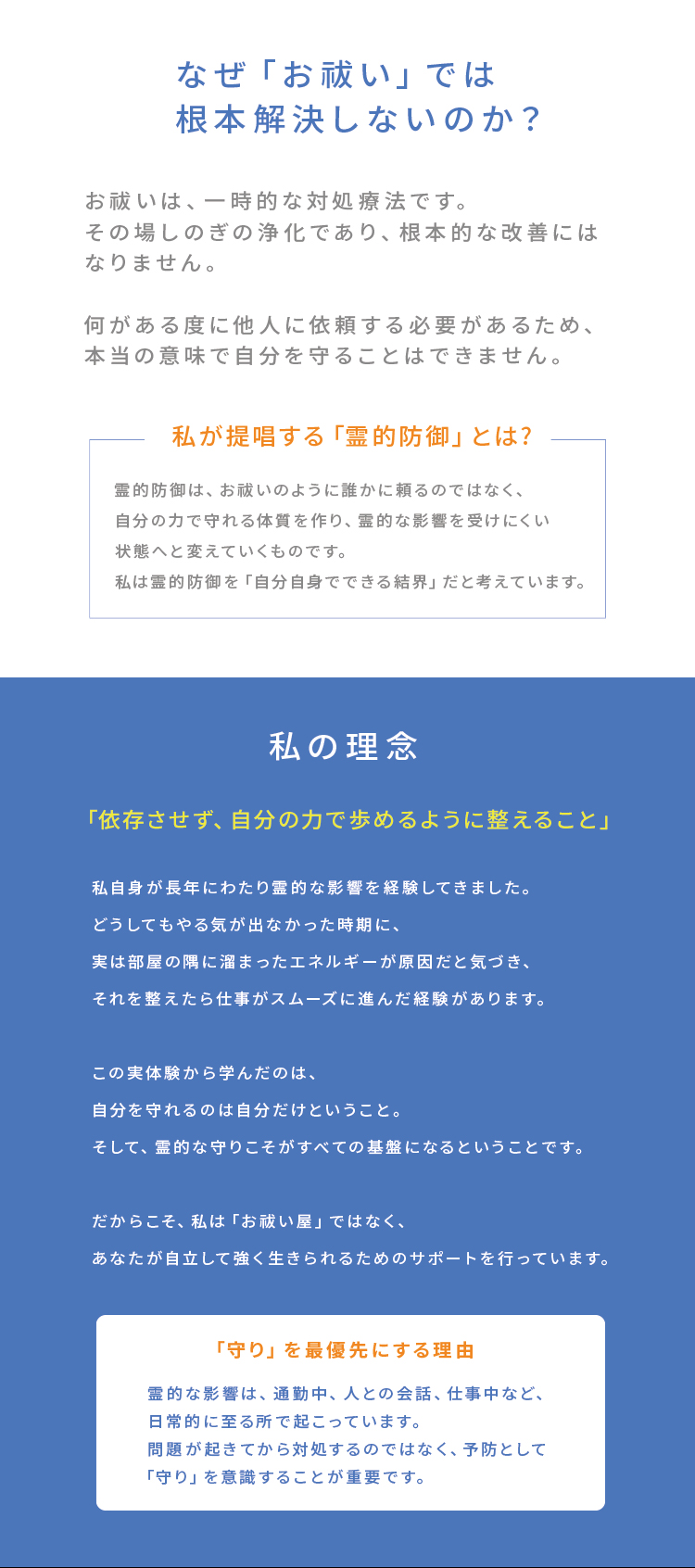 なぜ「お祓い」では
根本解決しないのか?

お祓いは、一時的な対処療法です。
その場しのぎの浄化であり、根本的な改善にはなりません。

何がある度に他人に依頼する必要があるため、
本当の意味で自分を守ることはできません。

私が提唱する「霊的防御」とは?

霊的防御は、お祓いのように誰かに頼るのではなく、
自分の力で守れる体質を作り、霊的な影響を受けにくい
状態へと変えていくものです。
私は霊的防御を「自分自身でできる結界」だと考えています。

私の理念

「依存させず、自分の力で歩めるように整えること」

私自身が長年にわたり霊的な影響を経験してきました。
どうしてもやる気が出なかった時期に、
実は部屋の隅に溜まったエネルギーが原因だと気づき、
それを整えたら仕事がスムーズに進んだ経験があります。

この実体験から学んだのは、
自分を守れるのは自分だけということ。
そして、霊的な守りこそがすべての基盤になるということです。

だからこそ、私は「お祓い屋」ではなく、
あなたが自立して強く生きられるためのサポートを行っています。

「守り」を最優先にする理由

霊的な影響は、通勤中、人との会話、仕事中など、
日常的に至る所で起こっています。
問題が起きてから対処するのではなく、予防として
「守り」を意識することが重要です。